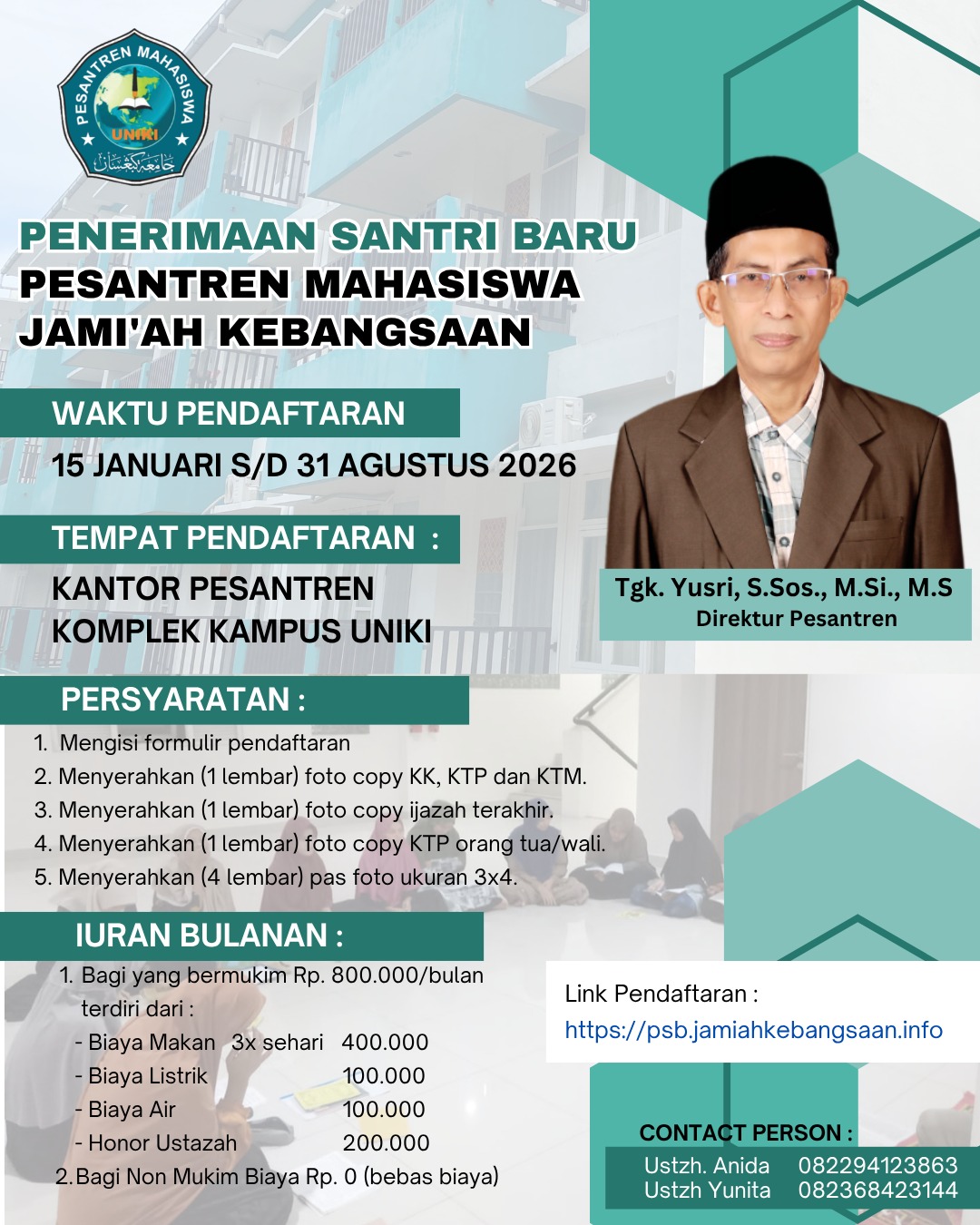 PESANTREN MAHASISWA
UNIKI
جامعة كبغسان

PENERIMAAN SANTRI BARU
PESANTREN MAHASISWA
JAMI'AH KEBANGSAAN

WAKTU PENDAFTARAN
15 JANUARI S/D 31 AGUSTUS 2026

TEMPAT PENDAFTARAN :
KANTOR PESANTREN
KOMPLEK KAMPUS UNIKI

Tgk. Yusri, S.Sos., M.Si., M.S
Direktur Pesantren

PERSYARATAN :
1. Mengisi formulir pendaftaran
2. Menyerahkan (1 lembar) foto copy KK, KTP dan KTM.
3. Menyerahkan (1 lembar) foto copy ijazah terakhir.
4. Menyerahkan (1 lembar) foto copy KTP orang tua/wali.
5. Menyerahkan (4 lembar) pas foto ukuran 3x4.

IURAN BULANAN :
1. Bagi yang bermukim Rp. 800.000/bulan
terdiri dari :
- Biaya Makan 3x sehari 400.000
- Biaya Listrik 100.000
- Biaya Air 100.000
- Honor Ustazah 200.000
2. Bagi Non Mukim Biaya Rp. 0 (bebas biaya)

Link Pendaftaran :
https://psb.jamiahkebangsaan.info

CONTACT PERSON :
Ustzh. Anida 082294123863
Ustzh Yunita 082368423144